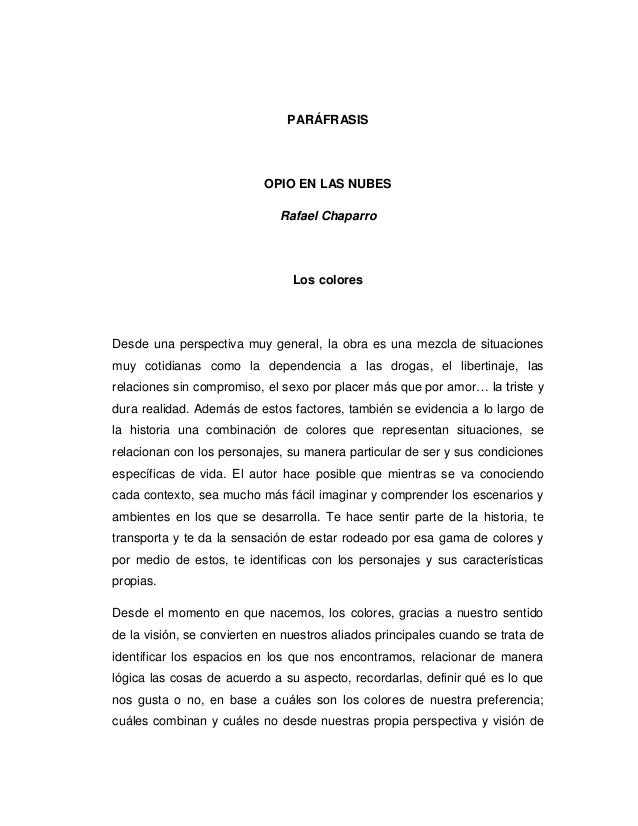 PARÁFRASIS

OPIO EN LAS NUBES

Rafael Chaparro

Los colores

Desde una perspectiva muy general, la obra es una mezcla de situaciones muy cotidianas como la dependencia a las drogas, el libertinaje, las relaciones sin compromiso, el sexo por placer más que por amor… la triste y dura realidad. Además de estos factores, también se evidencia a lo largo de la historia una combinación de colores que representan situaciones, se relacionan con los personajes, su manera particular de ser y sus condiciones específicas de vida. El autor hace posible que mientras se va conociendo cada contexto, sea mucho más fácil imaginar y comprender los escenarios y ambientes en los que se desarrolla. Te hace sentir parte de la historia, te transporta y te da la sensación de estar rodeado por esa gama de colores y por medio de estos, te identificas con los personajes y sus características propias.

Desde el momento en que nacemos, los colores, gracias a nuestro sentido de la visión, se convierten en nuestros aliados principales cuando se trata de identificar los espacios en los que nos encontramos, relacionar de manera lógica las cosas de acuerdo a su aspecto, recordarlas, definir qué es lo que nos gusta o no, en base a cuáles son los colores de nuestra preferencia; cuáles combinan y cuáles no desde nuestras propia perspectiva y visión de